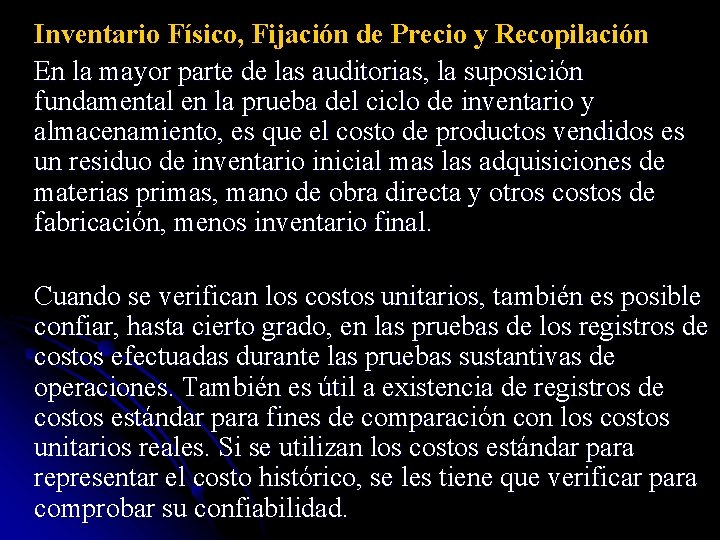 Inventario Físico, Fijación de Precio y Recopilación

En la mayor parte de las auditorias, la suposición fundamental en la prueba del ciclo de inventario y almacenamiento, es que el costo de productos vendidos es un residuo de inventario inicial mas las adquisiciones de materias primas, mano de obra directa y otros costos de fabricación, menos inventario final.

Cuando se verifican los costos unitarios, también es posible confiar, hasta cierto grado, en las pruebas de los registros de costos efectuadas durante las pruebas sustantivas de operaciones. También es útil a existencia de registros de costos estándar para fines de comparación con los costos unitarios reales. Si se utilizan los costos estándar para representar el costo histórico, se les tiene que verificar para comprobar su confiabilidad.